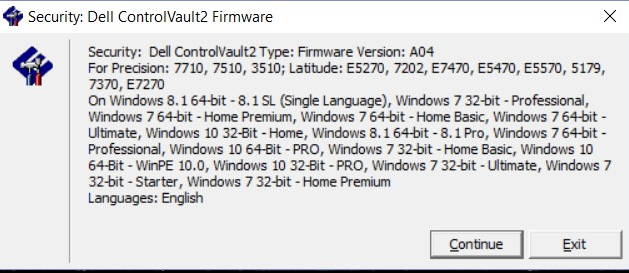 Security: Dell ControlVault2 Firmware

Security: Dell ControlVault2 Type: Firmware Version: A04
For Precision: 7710, 7510, 3510; Latitude: E5270, 7202, E7470, E5470, E5570, 5179, 7370, E7270
On Windows 8.1 64-bit - 8.1 SL (Single Language), Windows 7 32-bit - Professional, Windows 7 64-bit - Home Premium, Windows 7 64-bit - Home Basic, Windows 7 64-bit - Ultimate, Windows 10 32-Bit - Home, Windows 8.1 64-bit - 8.1 Pro, Windows 7 64-bit - Professional, Windows 10 64-Bit - PRO, Windows 7 32-bit - Home Basic, Windows 10 64-Bit - WinPE 10.0, Windows 10 32-Bit - PRO, Windows 7 32-bit - Ultimate, Windows 7 32-bit - Starter, Windows 7 32-bit - Home Premium
Languages: English

Continue
Exit